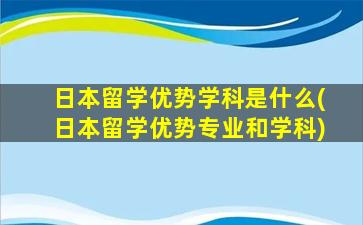 日本留学优势学科是什么(日本留学优势专业和学科)